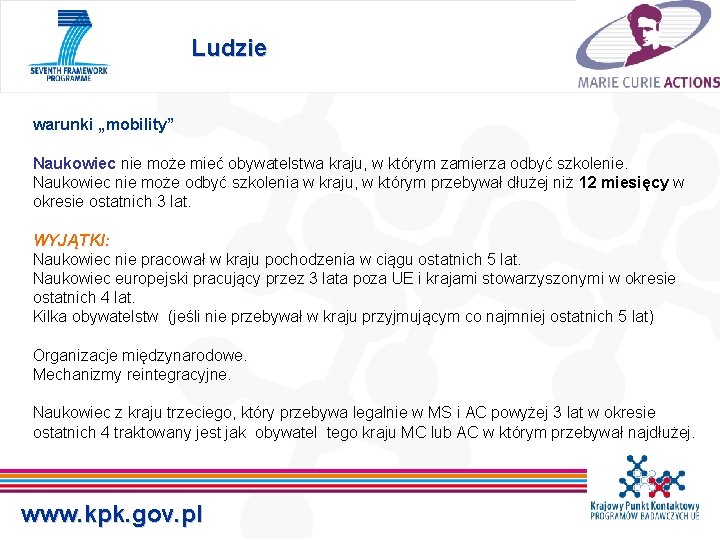 SEVENTH FRAMEWORK PROGRAMME

Ludzie

MARIE CURIE ACTIONS

warunki „mobility”

Naukowiec nie może mieć obywatelstwa kraju, w którym zamierza odbyć szkolenie.
Naukowiec nie może odbyć szkolenia w kraju, w którym przebywał dłużej niż 12 miesięcy w okresie ostatnich 3 lat.

WYJĄTKI:
Naukowiec nie pracował w kraju pochodzenia w ciągu ostatnich 5 lat.
Naukowiec europejski pracujący przez 3 lata poza UE i krajami stowarzyszonymi w okresie ostatnich 4 lat.
Kilka obywatelstw (jeśli nie przebywał w kraju przyjmującym co najmniej ostatnich 5 lat)

Organizacje międzynarodowe.
Mechanizmy reintegracyjne.

Naukowiec z kraju trzeciego, który przebywa legalnie w MS i AC powyżej 3 lat w okresie ostatnich 4 traktowany jest jak obywatel tego kraju MC lub AC w którym przebywał najdłużej.

www.kpk.gov.pl

Krajowy Punkt Kontaktowy PROGRAMÓW BADAWCZYCH UE